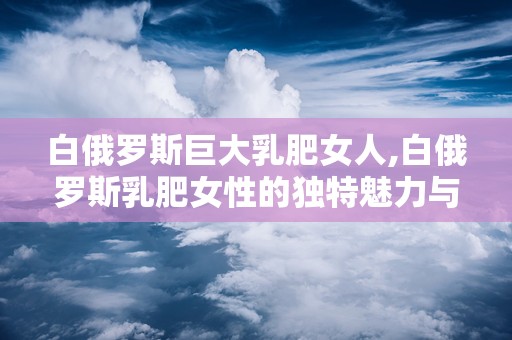 白俄罗斯巨大乳肥女人,白俄罗斯乳肥女性的独特魅力与